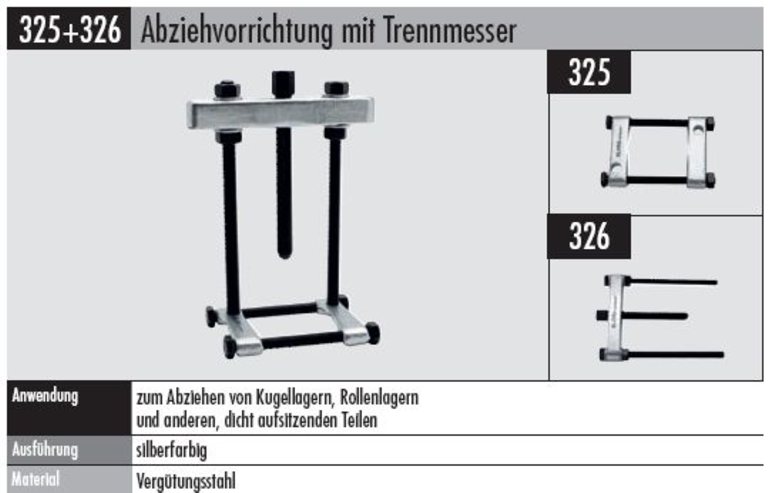 325+326 Abziehvorrichtung mit Trennmesser

325

326

Anwendung
zum Abziehen von Kugellagern, Rollenlagern und anderen, dicht aufsitzenden Teilen

Ausführung
silberfarbig

Material
Vergütungsstahl